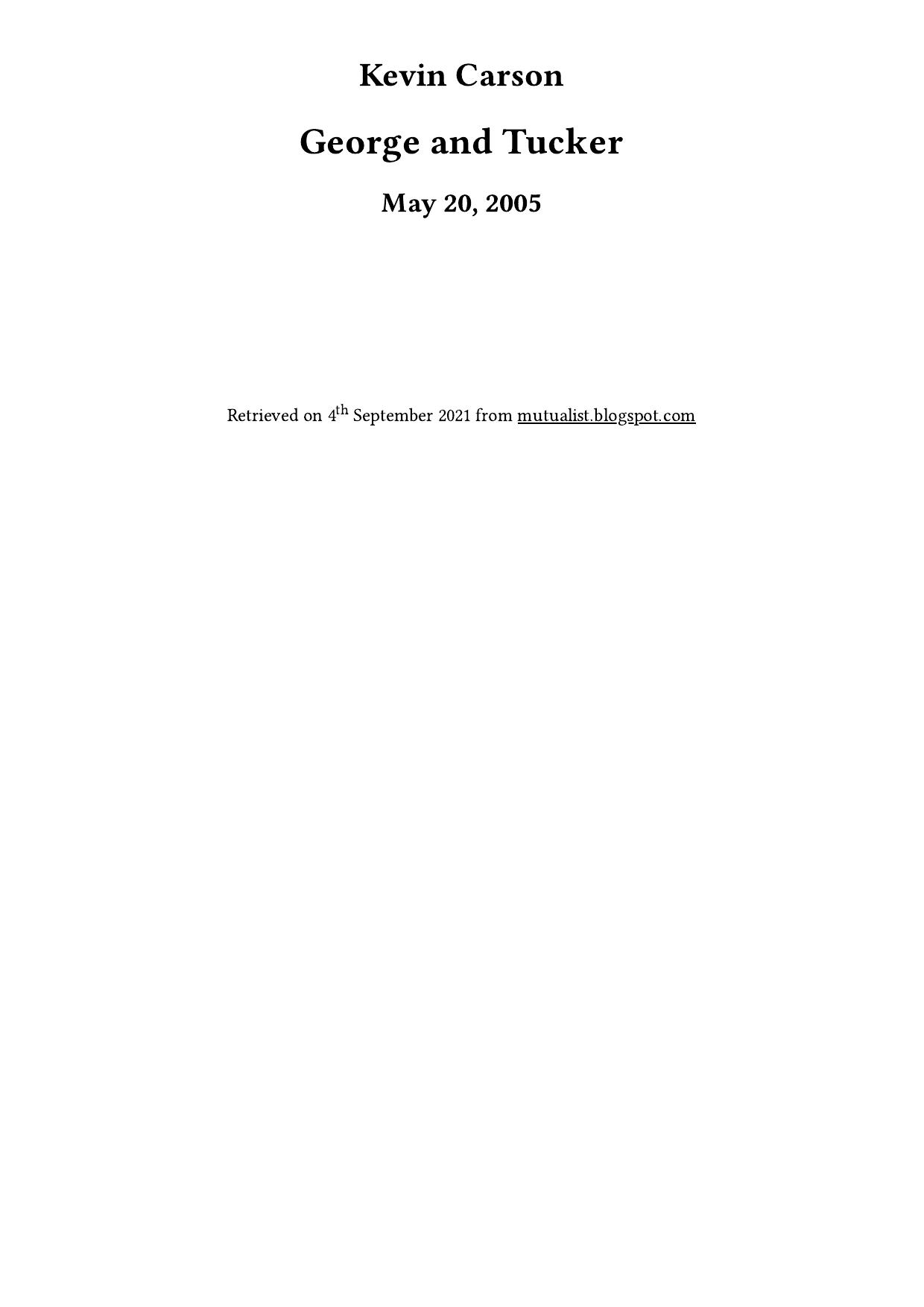 Kevin Carson

George and Tucker

May 20, 2005

Retrieved on 4th September 2021 from mutualist.blogspot.com